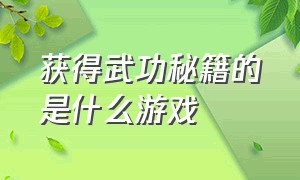 获得武功秘籍的是什么游戏